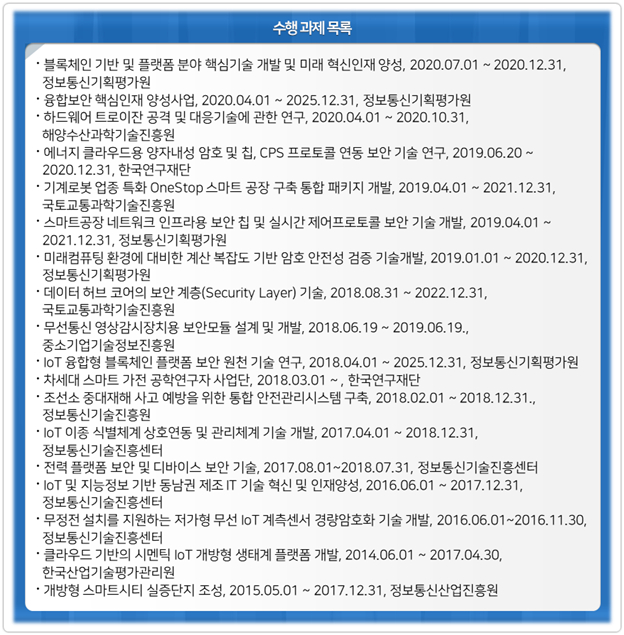 수행 과제 목록

· 블록체인 기반 및 플랫폼 분야 핵심기술 개발 및 미래 혁신인재 양성, 2020.07.01 ~ 2020.12.31, 정보통신기획평가원
· 융합보안 핵심인재 양성사업, 2020.04.01 ~ 2025.12.31, 정보통신기획평가원
· 하드웨어 트로이잔 공격 및 대응기술에 관한 연구, 2020.04.01 ~ 2020.10.31, 해양수산과학기술진흥원
· 에너지 클라우드용 양자내성 암호 및 칩, CPS 프로토콜 연동 보안 기술 연구, 2019.06.20 ~ 2020.12.31, 한국연구재단
· 기계로봇 업종 특화 OneStop 스마트 공장 구축 통합 패키지 개발, 2019.04.01 ~ 2021.12.31, 국토교통과학기술진흥원
· 스마트공장 네트워크 인프라용 보안 칩 및 실시간 제어프로토콜 보안 기술 개발, 2019.04.01 ~ 2021.12.31, 정보통신기획평가원
· 미래컴퓨팅 환경에 대비한 계산 복잡도 기반 암호 안전성 검증 기술개발, 2019.01.01 ~ 2020.12.31, 정보통신기획평가원
· 데이터 허브 코어의 보안 계층(Security Layer) 기술, 2018.08.31 ~ 2022.12.31, 국토교통과학기술진흥원
· 무선통신 영상감시장치용 보안모듈 설계 및 개발, 2018.06.19 ~ 2019.06.19., 중소기업기술정보진흥원
· IoT 융합형 블록체인 플랫폼 보안 원천 기술 연구, 2018.04.01 ~ 2025.12.31, 정보통신기획평가원
· 차세대 스마트 가전 공학연구자 사업단, 2018.03.01 ~ , 한국연구재단
· 조선소 중대재해 사고 예방을 위한 통합 안전관리시스템 구축, 2018.02.01 ~ 2018.12.31., 정보통신기술진흥원
· IoT 이종 식별체계 상호연동 및 관리체계 기술 개발, 2017.04.01 ~ 2018.12.31, 정보통신기술진흥센터
· 전력 플랫폼 보안 및 디바이스 보안 기술, 2017.08.01~2018.07.31, 정보통신기술진흥센터
· IoT 및 지능정보 기반 동남권 제조 IT 기술 혁신 및 인재양성, 2016.06.01 ~ 2017.12.31, 정보통신기술진흥센터
· 무정전 설치를 지원하는 저가형 무선 IoT 계측센서 경량암호화 기술 개발, 2016.06.01~2016.11.30, 정보통신기술진흥센터
· 클라우드 기반의 시멘틱 IoT 개방형 생태계 플랫폼 개발, 2014.06.01 ~ 2017.04.30, 한국산업기술평가관리원
· 개방형 스마트시티 실증단지 조성, 2015.05.01 ~ 2017.12.31, 정보통신산업진흥원